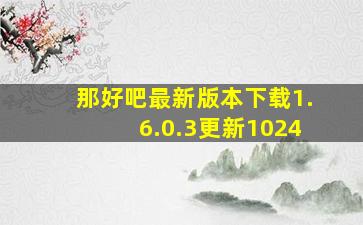 那好吧最新版本下载1.6.0.3更新1024